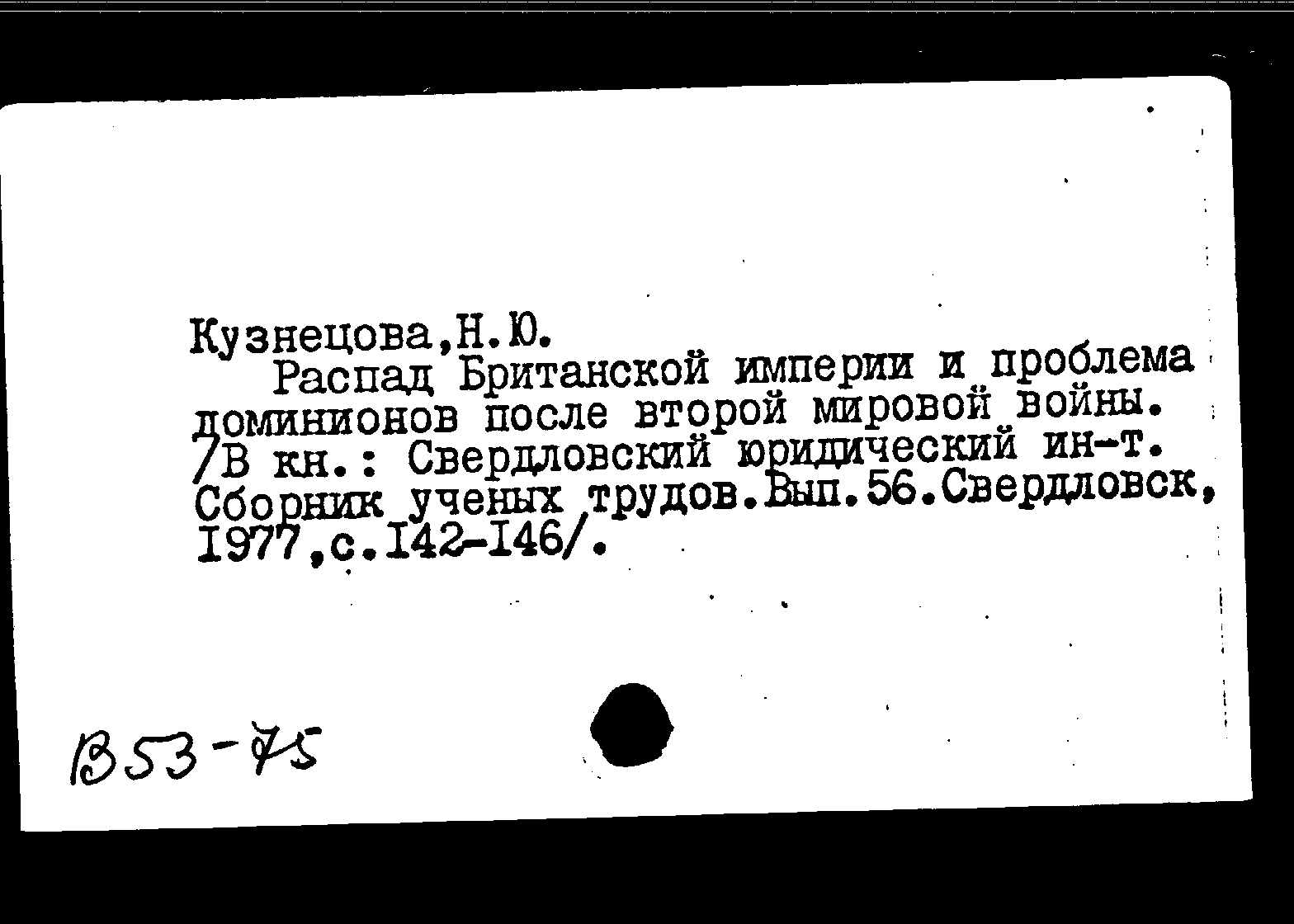 Кузнецова,Н.Ю.
Распад Британской империи и проблема доминионов после второй мировой войны. /В кн.: Свердловский юридический ин-т. Сборник ученых трудов.Вып.56.Свердловск, 1977,с.142-146/.

В53-75